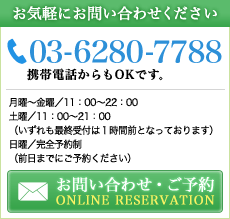 お気軽にお問い合わせください

03-6280-7788
携帯電話からもOKです。

月曜～金曜／11：00～22：00
土曜／11：00～21：00
（いずれも最終受付は１時間前となっております）
日曜／完全予約制
（前日までにご予約ください）

お問い合わせ・ご予約
ONLINE RESERVATION